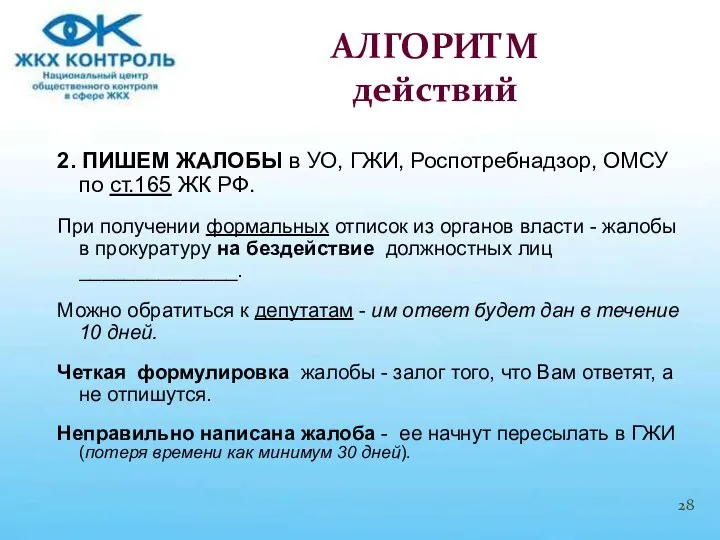 ЖКХ КОНТРОЛЬ
Национальный центр общественного контроля в сфере ЖКХ

АЛГОРИТМ
действий

2. ПИШЕМ ЖАЛОБЫ в УО, ГЖИ, Роспотребнадзор, ОМСУ по ст.165 ЖК РФ.

При получении формальных отписок из органов власти - жалобы в прокуратуру на бездействие должностных лиц ______________.

Можно обратиться к депутатам - им ответ будет дан в течение 10 дней.

Четкая формулировка жалобы - залог того, что Вам ответят, а не отпишутся.

Неправильно написана жалоба - ее начнут пересылать в ГЖИ (потеря времени как минимум 30 дней).

28